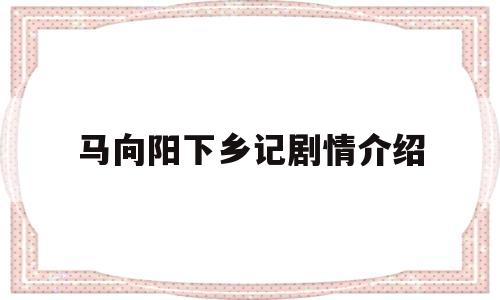 马向阳下乡记剧情介绍